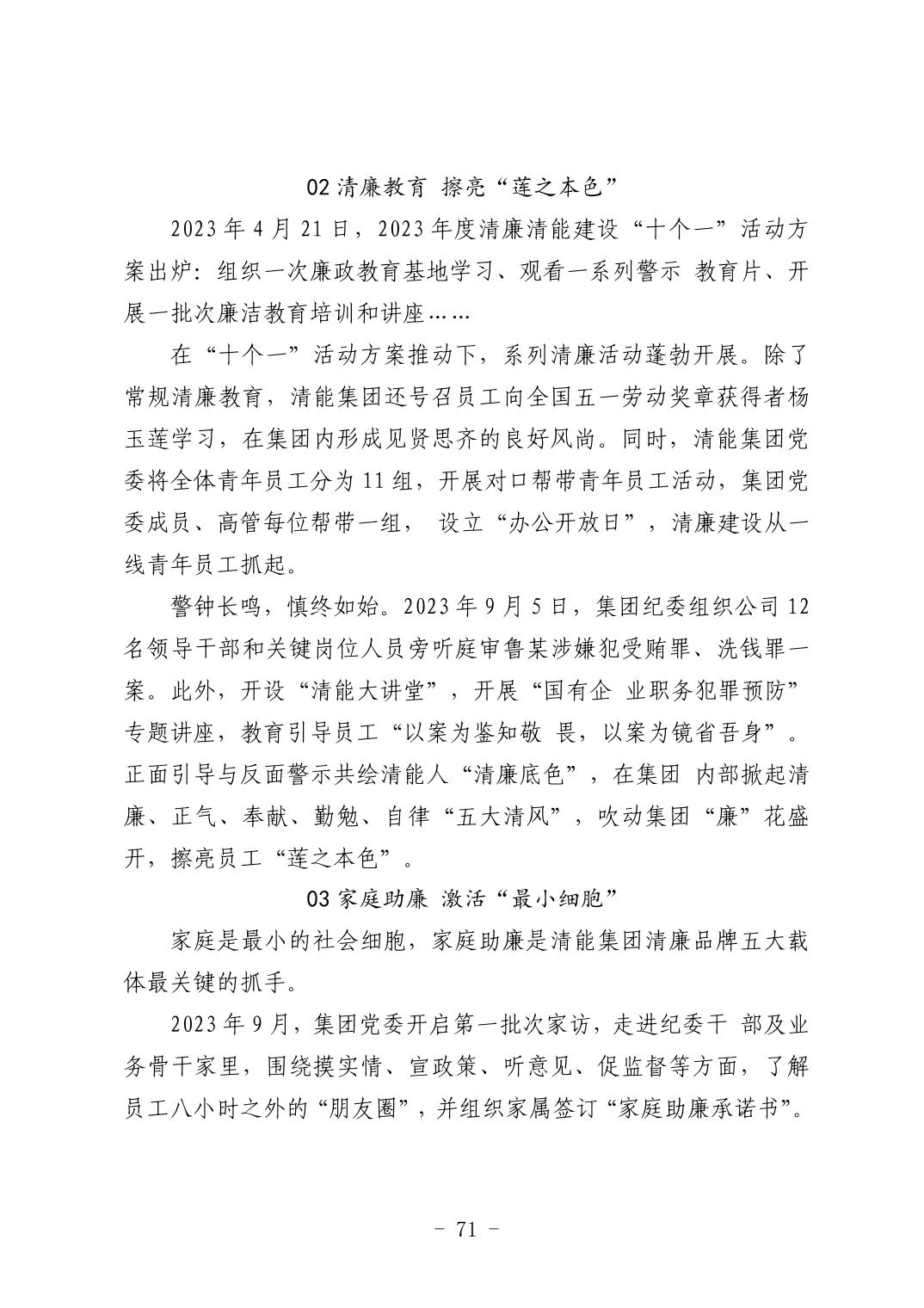 02 清廉教育 擦亮“莲之本色”

2023 年 4 月 21 日，2023 年度清廉清能建设“十个一”活动方案出炉：组织一次廉政教育基地学习、观看一系列警示 教育片、开展一批次廉洁教育培训和讲座……

在“十个一”活动方案推动下，系列清廉活动蓬勃开展。除了常规清廉教育，清能集团还号召员工向全国五一劳动奖章获得者杨玉莲学习，在集团内形成见贤思齐的良好风尚。同时，清能集团党委将全体青年员工分为 11 组，开展对口帮带青年员工活动，集团党委成员、高管每位帮带一组， 设立“办公开放日”，清廉建设从一线青年员工抓起。

警钟长鸣，慎终如始。2023 年 9 月 5 日，集团纪委组织公司 12 名领导干部和关键岗位人员旁听庭审鲁某涉嫌犯受贿罪、洗钱罪一案。此外，开设“清能大讲堂”，开展“国有企 业职务犯罪预防”专题讲座，教育引导员工“以案为鉴知敬 畏，以案为镜省吾身”。正面引导与反面警示共绘清能人“清廉底色”，在集团 内部掀起清廉、正气、奉献、勤勉、自律“五大清风”，吹动集团“廉”花盛开，擦亮员工“莲之本色”。

03 家庭助廉 激活“最小细胞”

家庭是最小的社会细胞，家庭助廉是清能集团清廉品牌五大载体最关键的抓手。

2023 年 9 月，集团党委开启第一批次家访，走进纪委干 部及业务骨干家里，围绕摸实情、宣政策、听意见、促监督等方面，了解员工八小时之外的“朋友圈”，并组织家属签订“家庭助廉承诺书”。

- 71 -